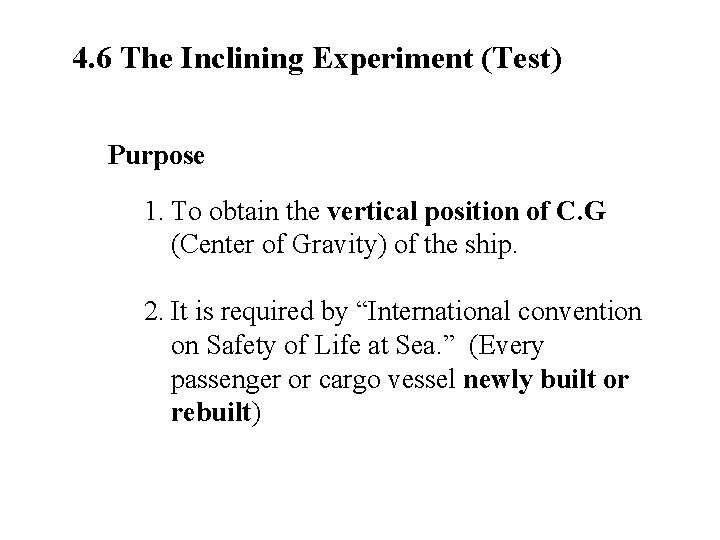 4.6 The Inclining Experiment (Test)

Purpose

1. To obtain the vertical position of C.G (Center of Gravity) of the ship.

2. It is required by “International convention on Safety of Life at Sea.” (Every passenger or cargo vessel newly built or rebuilt)